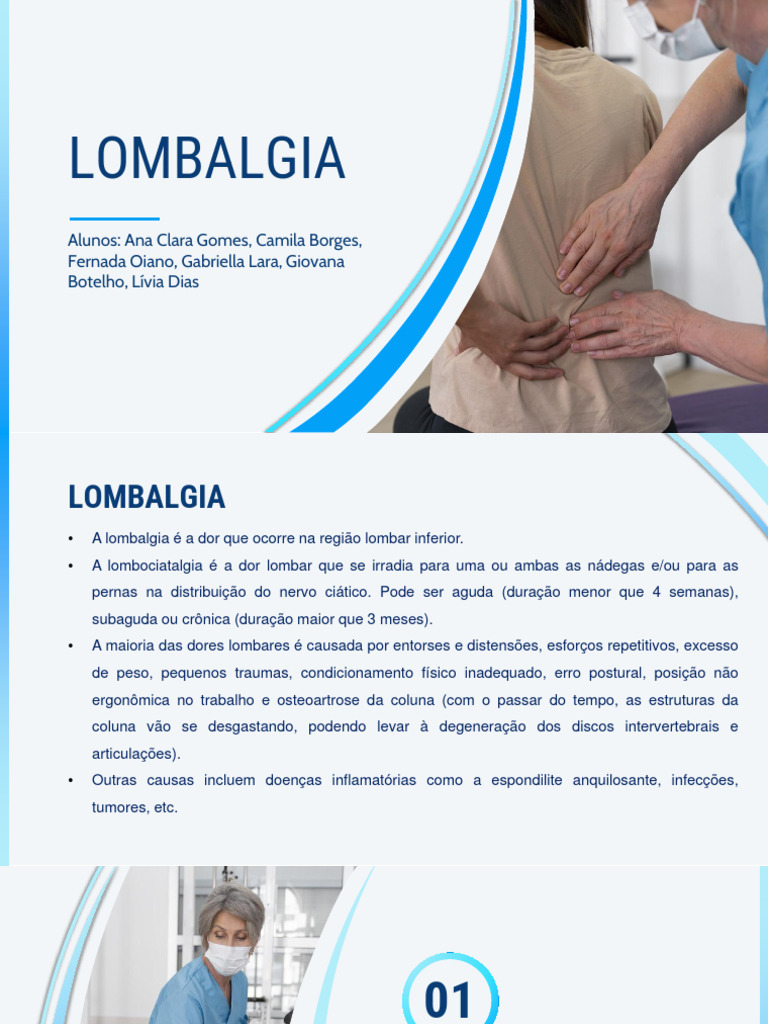 LOMBALGIA

Alunos: Ana Clara Gomes, Camila Borges, Fernada Oiano, Gabriella Lara, Giovana Botelho, Lívia Dias

LOMBALGIA

• A lombalgia é a dor que ocorre na região lombar inferior.
• A lombociatalgia é a dor lombar que se irradia para uma ou ambas as nádegas e/ou para as pernas na distribuição do nervo ciático. Pode ser aguda (duração menor que 4 semanas), subaguda ou crônica (duração maior que 3 meses).
• A maioria das dores lombares é causada por entorses e distensões, esforços repetitivos, excesso de peso, pequenos traumas, condicionamento físico inadequado, erro postural, posição não ergonômica no trabalho e osteoartrose da coluna (com o passar do tempo, as estruturas da coluna vão se desgastando, podendo levar à degeneração dos discos intervertebrais e articulações).
• Outras causas incluem doenças inflamatórias como a espondilite anquilosante, infecções, tumores, etc.

01